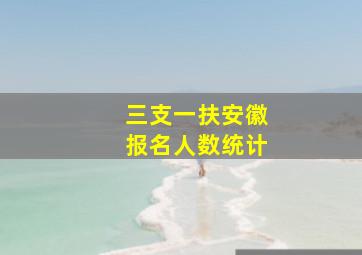 三支一扶安徽
报名人数统计